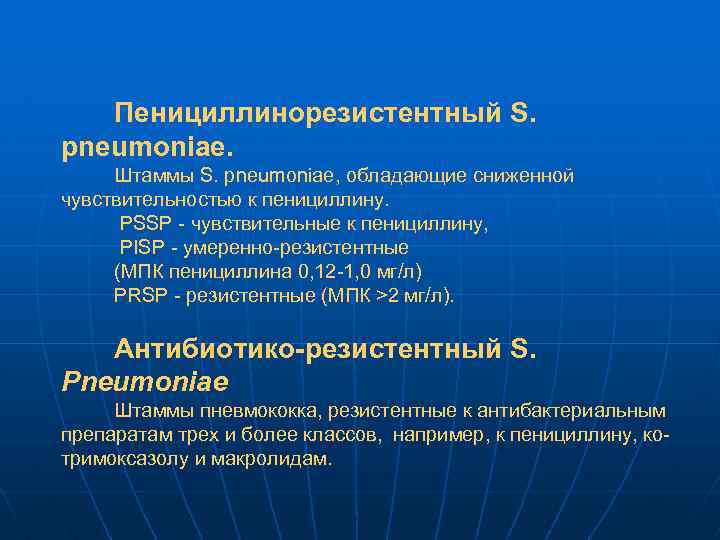 Пенициллинорезистентный S. pneumoniae.

Штаммы S. pneumoniae, обладающие сниженной чувствительностью к пенициллину.

PSSP - чувствительные к пенициллину,

PISP - умеренно-резистентные

(МПК пенициллина 0,12-1,0 мг/л)

PRSP - резистентные (МПК >2 мг/л).

Антибиотико-резистентный S. Pneumoniae

Штаммы пневмококка, резистентные к антибактериальным препаратам трех и более классов, например, к пенициллину, ко-тримоксазолу и макролидам.